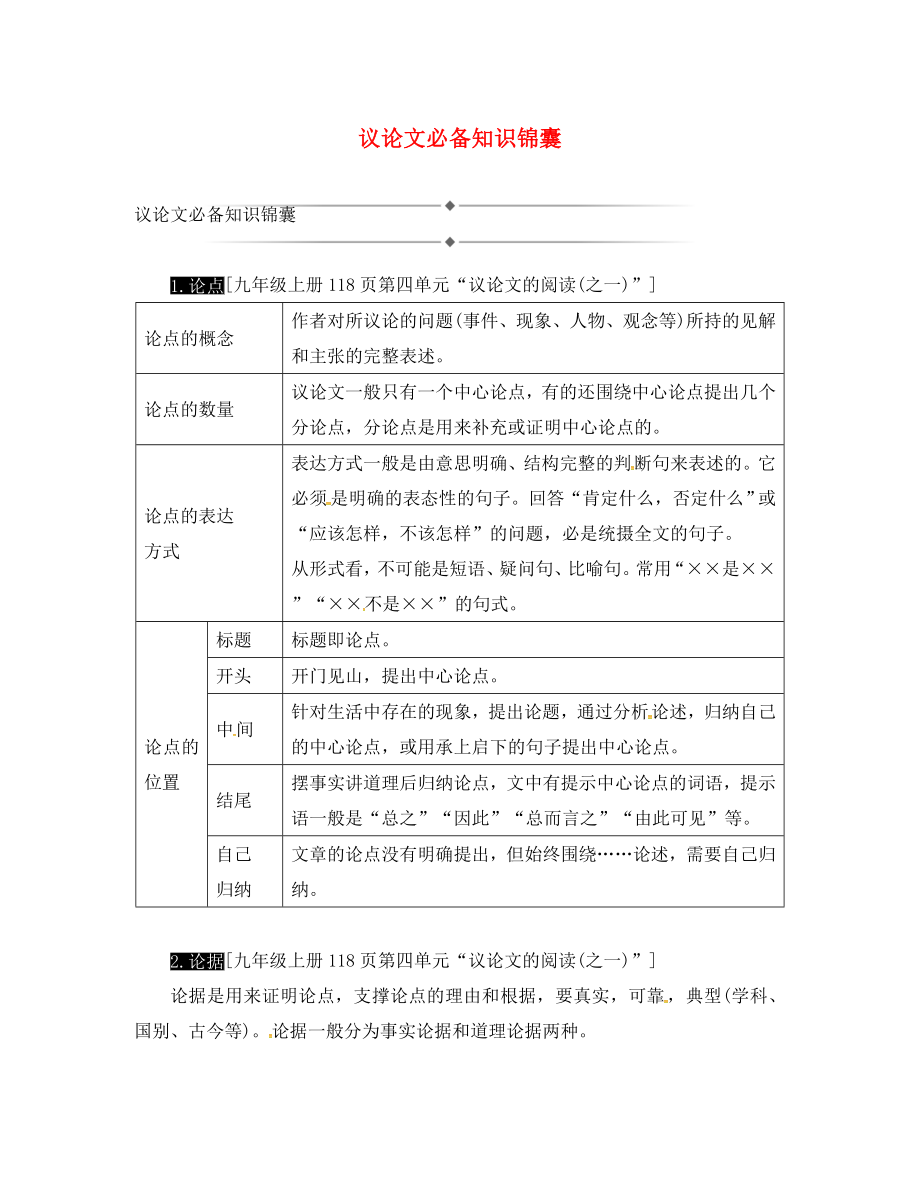 议论文必备知识锦囊

议论文必备知识锦囊

1. 论点[九年级上册 118 页第四单元“议论文的阅读(之一)”]

| 论点的概念 | | 作者对所议论的问题(事件、现象、人物、观念等)所持的见解和主张的完整表述。 |
|---|---|---|
| 论点的数量 | | 议论文一般只有一个中心论点，有的还围绕中心论点提出几个分论点，分论点是用来补充或证明中心论点的。 |
| 论点的表达方式 | | 表达方式一般是由意思明确、结构完整的判断句来表述的。它必须是明确的表态性的句子。回答“肯定什么，否定什么”或“应该怎样，不该怎样”的问题，必是统摄全文的句子。从形式看，不可能是短语、疑问句、比喻句。常用“××是××”“××不是××”的句式。 |
| 论点的位置 | 标题 | 标题即论点。 |
| | 开头 | 开门见山，提出中心论点。 |
| | 中间 | 针对生活中存在的现象，提出论题，通过分析论述，归纳自己的中心论点，或用承上启下的句子提出中心论点。 |
| | 结尾 | 摆事实讲道理后归纳论点，文中有提示中心论点的词语，提示语一般是“总之”“因此”“总而言之”“由此可见”等。 |
| | 自己归纳 | 文章的论点没有明确提出，但始终围绕……论述，需要自己归纳。 |

2. 论据[九年级上册 118 页第四单元“议论文的阅读(之一)”]

论据是用来证明论点，支撑论点的理由和根据，要真实，可靠，典型(学科、国别、古今等)。论据一般分为事实论据和道理论据两种。